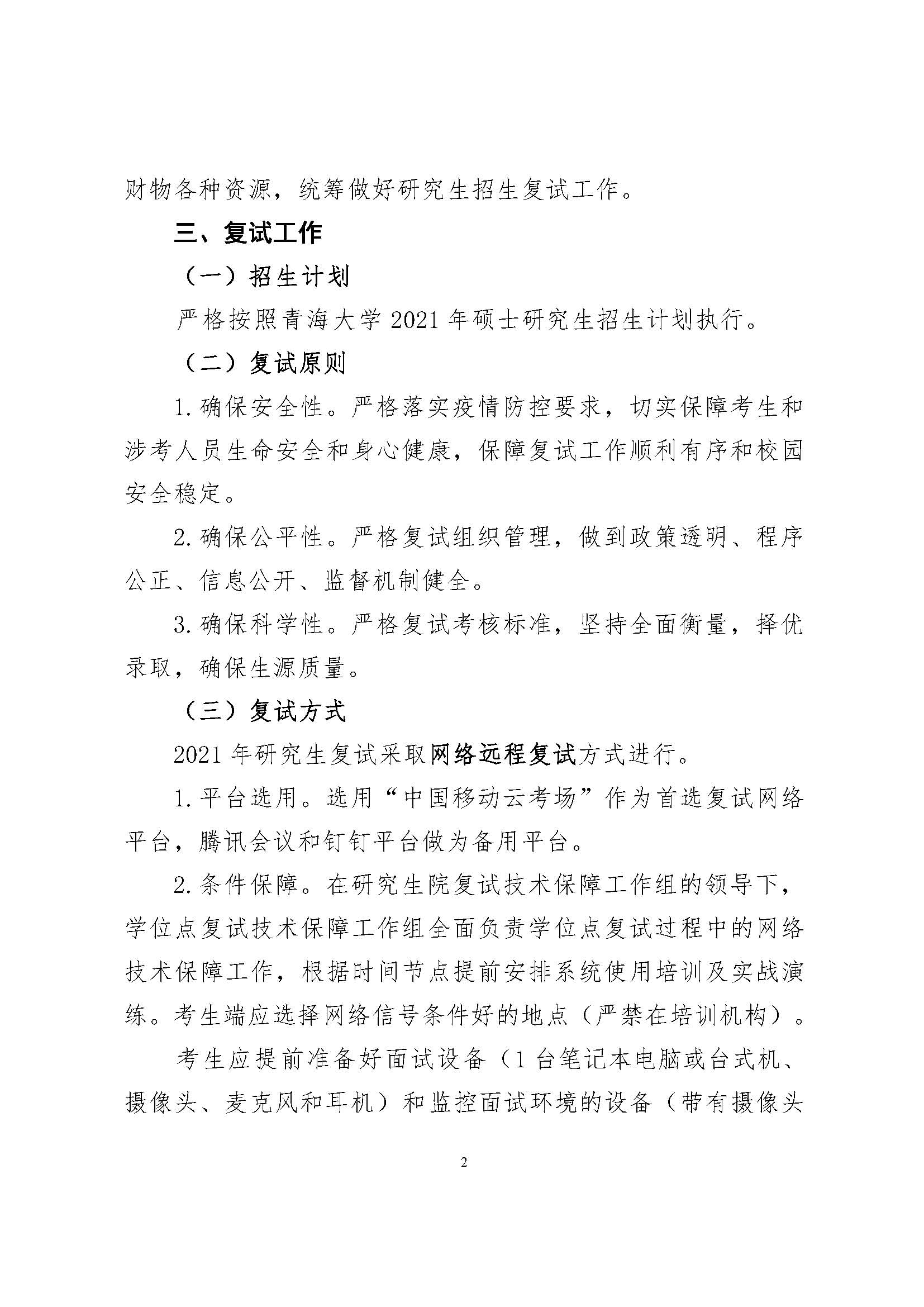 财物各种资源，统筹做好研究生招生复试工作。

三、复试工作

（一）招生计划

严格按照青海大学 2021 年硕士研究生招生计划执行。

（二）复试原则

1. 确保安全性。严格落实疫情防控要求，切实保障考生和涉考人员生命安全和身心健康，保障复试工作顺利有序和校园安全稳定。

2. 确保公平性。严格复试组织管理，做到政策透明、程序公正、信息公开、监督机制健全。

3. 确保科学性。严格复试考核标准，坚持全面衡量，择优录取，确保生源质量。

（三）复试方式

2021 年研究生复试采取网络远程复试方式进行。

1. 平台选用。选用“中国移动云考场”作为首选复试网络平台，腾讯会议和钉钉平台做为备用平台。

2. 条件保障。在研究生院复试技术保障工作组的领导下，学位点复试技术保障工作组全面负责学位点复试过程中的网络技术保障工作，根据时间节点提前安排系统使用培训及实战演练。考生端应选择网络信号条件好的地点（严禁在培训机构）。

考生应提前准备好面试设备（1 台笔记本电脑或台式机、摄像头、麦克风和耳机）和监控面试环境的设备（带有摄像头

2